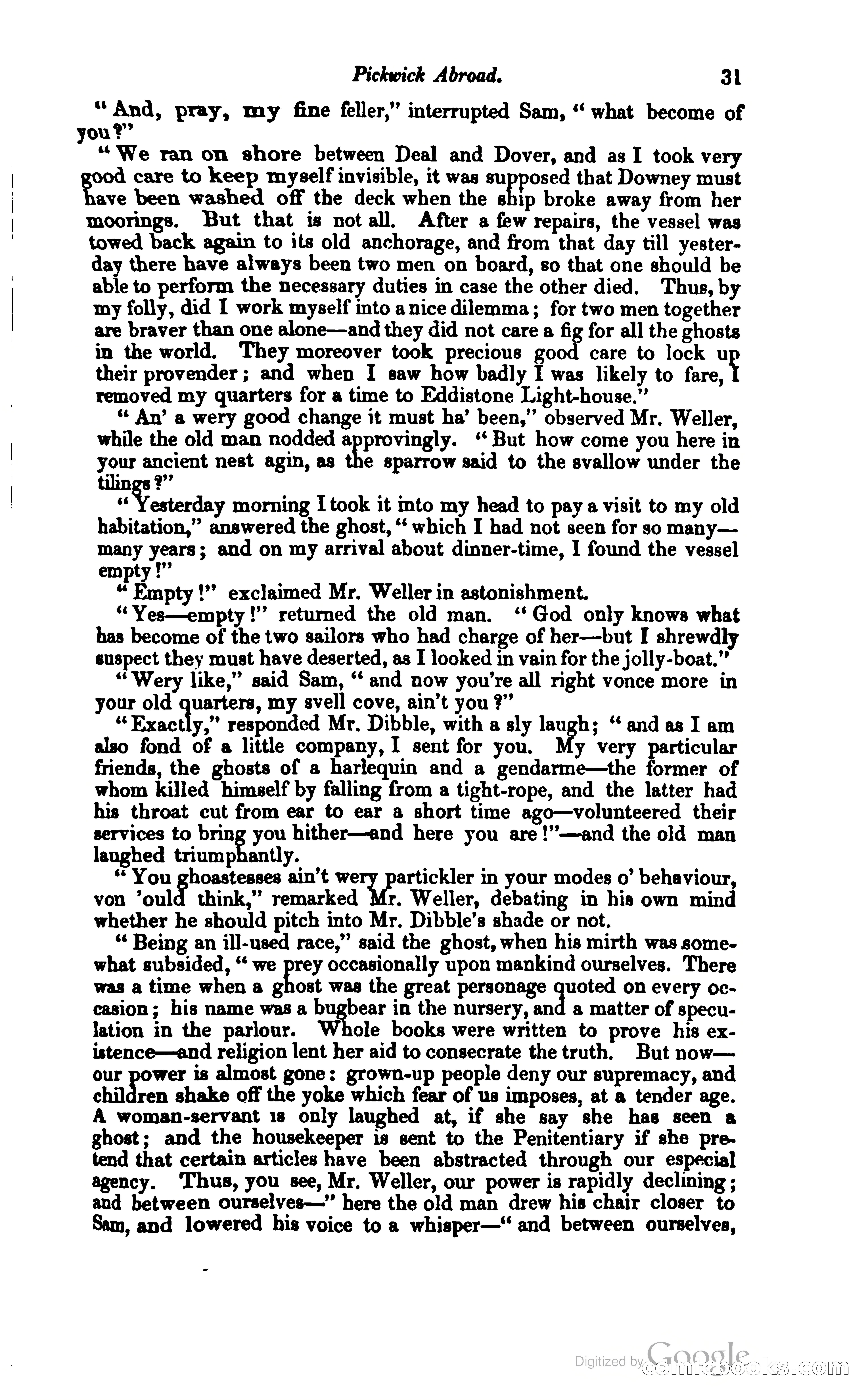 Pickwick Abroad. 31

"And, pray, my fine feller," interrupted Sam, "what become of you?"

"We ran on shore between Deal and Dover, and as I took very good care to keep myself invisible, it was supposed that Downey must have been washed off the deck when the ship broke away from her moorings. But that is not all. After a few repairs, the vessel was towed back again to its old anchorage, and from that day till yesterday there have always been two men on board, so that one should be able to perform the necessary duties in case the other died. Thus, by my folly, did I work myself into a nice dilemma; for two men together are braver than one alone—and they did not care a fig for all the ghosts in the world. They moreover took precious good care to lock up their provender; and when I saw how badly I was likely to fare, I removed my quarters for a time to Eddistone Light-house."

"An' a wery good change it must ha' been," observed Mr. Weller, while the old man nodded approvingly. "But how come you here in your ancient nest agin, as the sparrow said to the svallow under the tilings?"

"Yesterday morning I took it into my head to pay a visit to my old habitation," answered the ghost, "which I had not seen for so many—many years; and on my arrival about dinner-time, I found the vessel empty!"

"Empty!" exclaimed Mr. Weller in astonishment.

"Yes—empty!" returned the old man. "God only knows what has become of the two sailors who had charge of her—but I shrewdly suspect they must have deserted, as I looked in vain for the jolly-boat."

"Wery like," said Sam, "and now you're all right vonce more in your old quarters, my svell cove, ain't you?"

"Exactly," responded Mr. Dibble, with a sly laugh; "and as I am also fond of a little company, I sent for you. My very particular friends, the ghosts of a harlequin and a gendarme—the former of whom killed himself by falling from a tight-rope, and the latter had his throat cut from ear to ear a short time ago—volunteered their services to bring you hither—and here you are!"—and the old man laughed triumphantly.

"You ghoastesses ain't wery partickler in your modes o' behaviour, von 'ould think," remarked Mr. Weller, debating in his own mind whether he should pitch into Mr. Dibble's shade or not.

"Being an ill-used race," said the ghost, when his mirth was somewhat subsided, "we prey occasionally upon mankind ourselves. There was a time when a ghost was the great personage quoted on every occasion; his name was a bugbear in the nursery, and a matter of speculation in the parlour. Whole books were written to prove his existence—and religion lent her aid to consecrate the truth. But now—our power is almost gone: grown-up people deny our supremacy, and children shake off the yoke which fear of us imposes, at a tender age. A woman-servant is only laughed at, if she say she has seen a ghost; and the housekeeper is sent to the Penitentiary if she pretend that certain articles have been abstracted through our especial agency. Thus, you see, Mr. Weller, our power is rapidly declining; and between ourselves—" here the old man drew his chair closer to Sam, and lowered his voice to a whisper—"and between ourselves,

Digitized by Google comicbooks.com